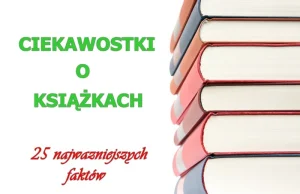 CIEKAWOSTKI
O
KSIĄŻKACH

25 najwazniejszych faktów